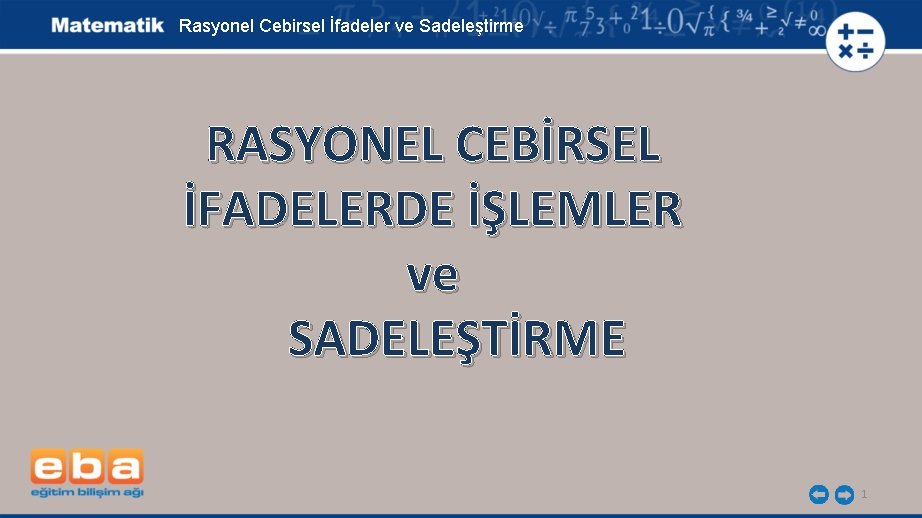 Matematik Rasyonel Cebirsel İfadeler ve Sadeleştirme

RASYONEL CEBİRSEL İFADELERDE İŞLEMLER ve SADELEŞTİRME

eba
eğitim bilişim ağı

1